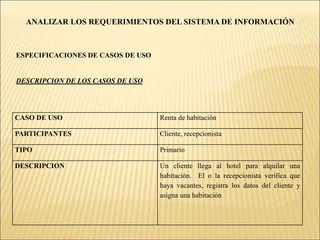 ANALIZAR LOS REQUERIMIENTOS DEL SISTEMA DE INFORMACIÓN

ESPECIFICACIONES DE CASOS DE USO

DESCRIPCION DE LOS CASOS DE USO

| CASO DE USO | Renta de habitación |
|---|---|
| PARTICIPANTES | Cliente, recepcionista |
| TIPO | Primario |
| DESCRIPCION | Un cliente llega al hotel para alquilar una habitación. El o la recepcionista verifica que haya vacantes, registra los datos del cliente y asigna una habitación |